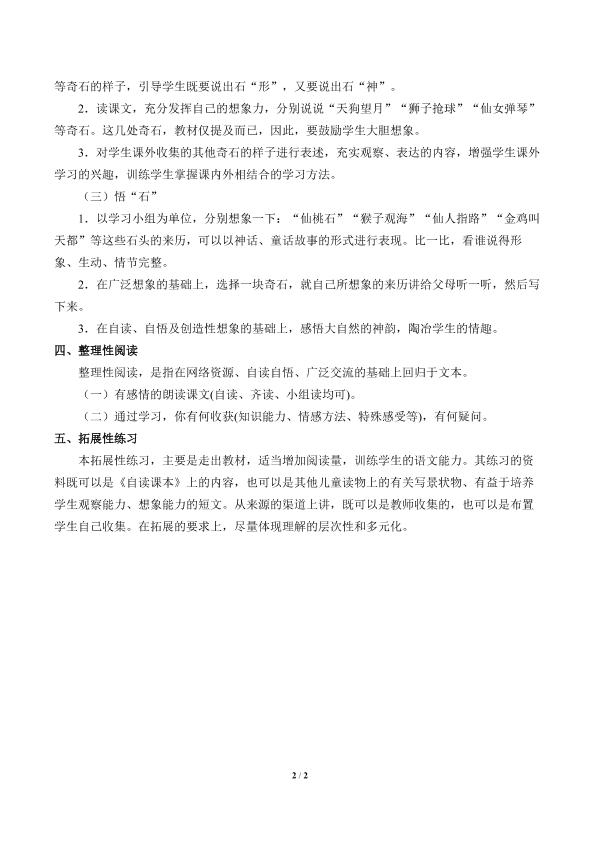 等奇石的样子，引导学生既要说出石“形”，又要说出石“神”。

2．读课文，充分发挥自己的想象力，分别说说“天狗望月”“狮子抢球”“仙女弹琴”等奇石。这几处奇石，教材仅提及而已，因此，要鼓励学生大胆想象。

3．对学生课外收集的其他奇石的样子进行表述，充实观察、表达的内容，增强学生课外学习的兴趣，训练学生掌握课内外相结合的学习方法。

（三）悟“石”

1．以学习小组为单位，分别想象一下：“仙桃石”“猴子观海”“仙人指路”“金鸡叫天都”等这些石头的来历，可以以神话、童话故事的形式进行表现。比一比，看谁说得形象、生动、情节完整。

2．在广泛想象的基础上，选择一块奇石，就自己所想象的来历讲给父母听一听，然后写下来。

3．在自读、自悟及创造性想象的基础上，感悟大自然的神韵，陶冶学生的情趣。

四、整理性阅读

整理性阅读，是指在网络资源、自读自悟、广泛交流的基础上回归于文本。

（一）有感情的朗读课文(自读、齐读、小组读均可)。

（二）通过学习，你有何收获(知识能力、情感方法、特殊感受等)，有何疑问。

五、拓展性练习

本拓展性练习，主要是走出教材，适当增加阅读量，训练学生的语文能力。其练习的资料既可以是《自读课本》上的内容，也可以是其他儿童读物上的有关写景状物、有益于培养学生观察能力、想象能力的短文。从来源的渠道上讲，既可以是教师收集的，也可以是布置学生自己收集。在拓展的要求上，尽量体现理解的层次性和多元化。

2 / 2